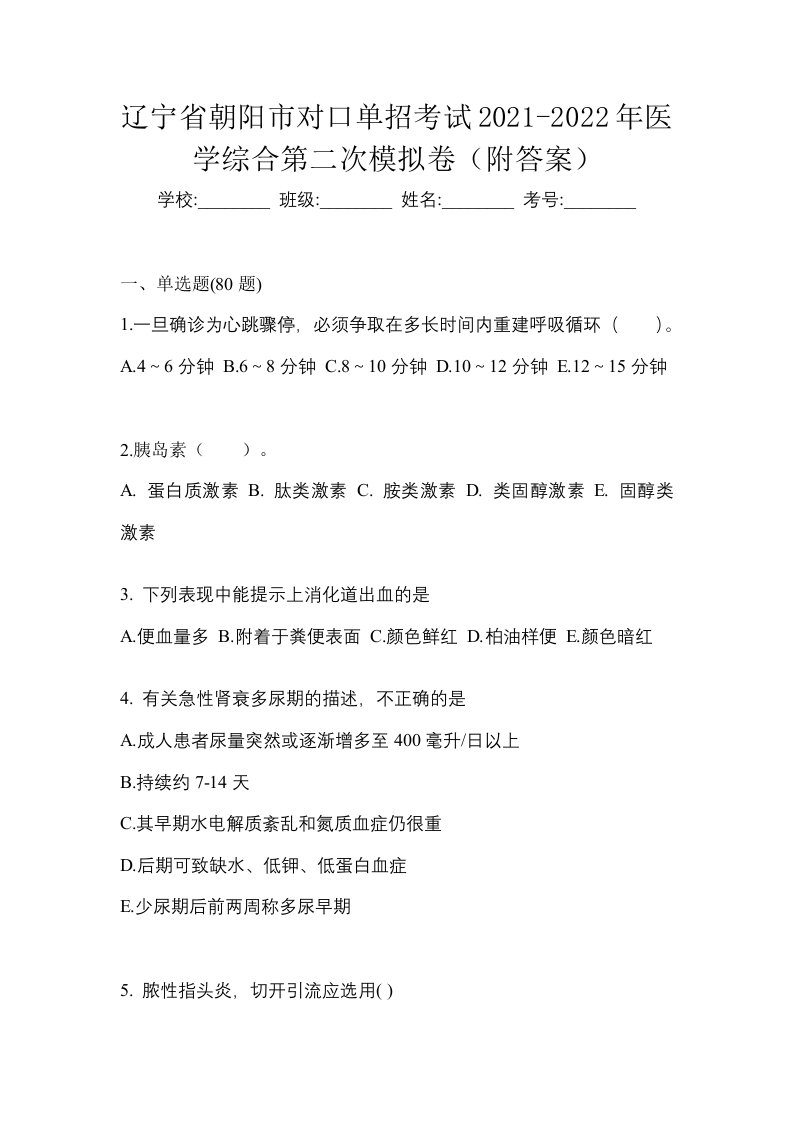 辽宁省朝阳市对口单招考试2021-2022年医学综合第二次模拟卷（附答案）

学校:________ 班级:________ 姓名:________ 考号:________

一、单选题(80 题)

1.一旦确诊为心跳骤停，必须争取在多长时间内重建呼吸循环（　　）。

A.4 ~ 6 分钟 B.6 ~ 8 分钟 C.8 ~ 10 分钟 D.10 ~ 12 分钟 E.12 ~ 15 分钟

2.胰岛素（　　）。

A. 蛋白质激素 B. 肽类激素 C. 胺类激素 D. 类固醇激素 E. 固醇类激素

3. 下列表现中能提示上消化道出血的是

A.便血量多 B.附着于粪便表面 C.颜色鲜红 D.柏油样便 E.颜色暗红

4. 有关急性肾衰多尿期的描述，不正确的是

A.成人患者尿量突然或逐渐增多至 400 毫升/日以上

B.持续约 7-14 天

C.其早期水电解质紊乱和氮质血症仍很重

D.后期可致缺水、低钾、低蛋白血症

E.少尿期后前两周称多尿早期

5. 脓性指头炎，切开引流应选用( )